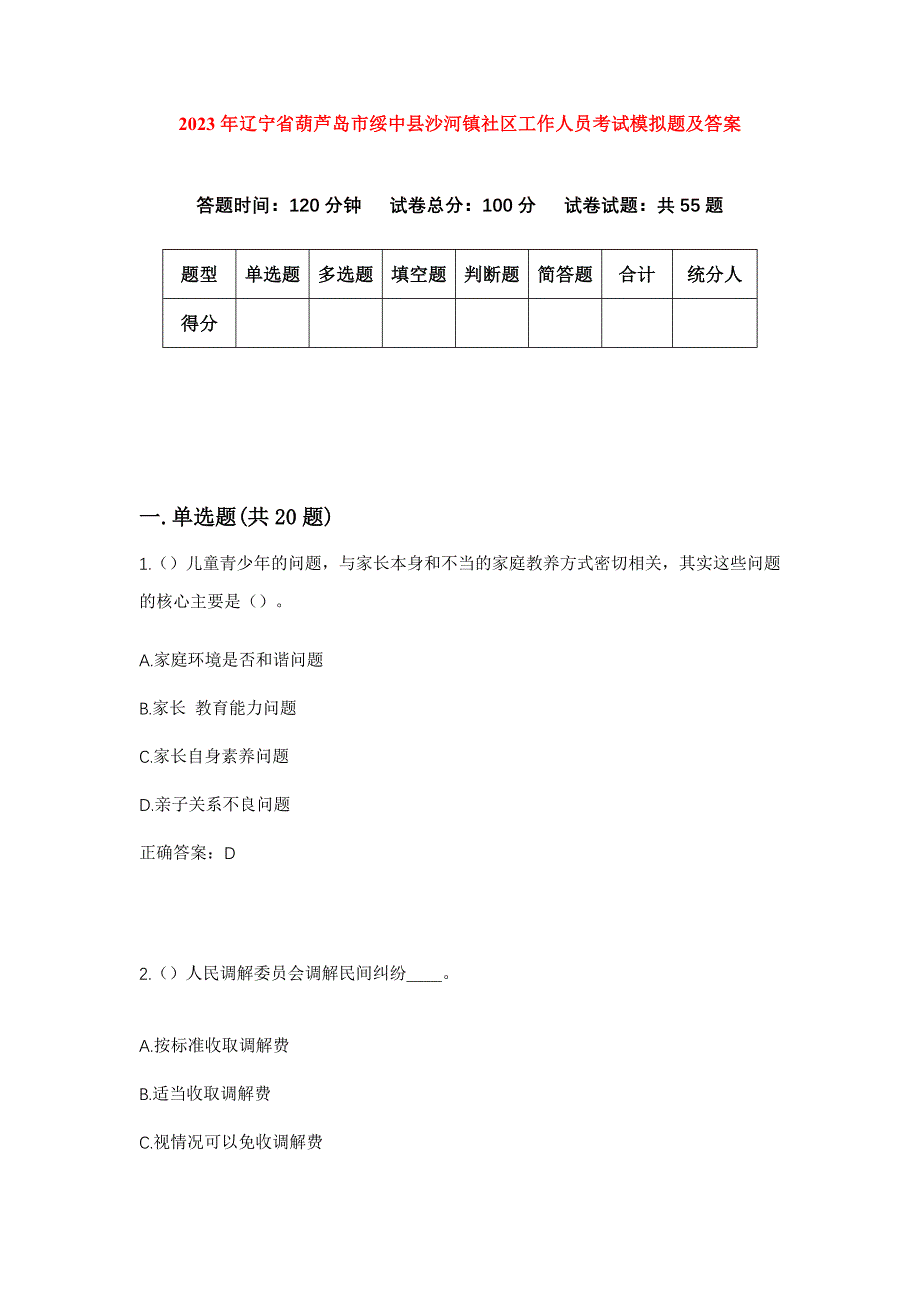 2023年辽宁省葫芦岛市绥中县沙河镇社区工作人员考试模拟题及答案

答题时间：120分钟　试卷总分：100分　试卷试题：共55题

| 题型 | 单选题 | 多选题 | 填空题 | 判断题 | 简答题 | 合计 | 统分人 |
|---|---|---|---|---|---|---|---|
| 得分 | | | | | | | |

一.单选题(共20题)

1.（）儿童青少年的问题，与家长本身和不当的家庭教养方式密切相关，其实这些问题的核心主要是（）。

A.家庭环境是否和谐问题

B.家长 教育能力问题

C.家长自身素养问题

D.亲子关系不良问题

正确答案：D

2.（）人民调解委员会调解民间纠纷____。

A.按标准收取调解费

B.适当收取调解费

C.视情况可以免收调解费